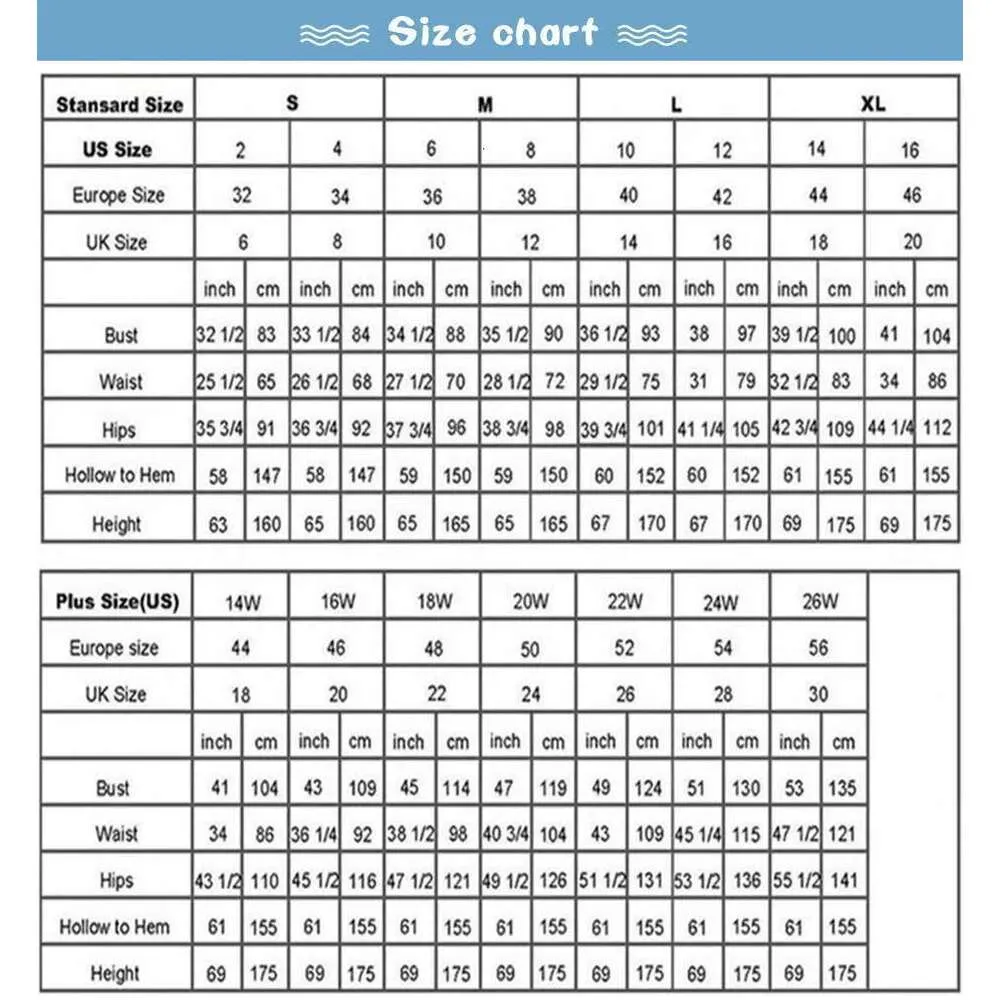 Size chart

| Stansard Size | S | | | | M | | | | L | | | | XL | | | |
|---|---|---|---|---|---|---|---|---|---|---|---|---|---|---|---|---|
| US Size | 2 | | 4 | | 6 | | 8 | | 10 | | 12 | | 14 | | 16 | |
| Europe Size | 32 | | 34 | | 36 | | 38 | | 40 | | 42 | | 44 | | 46 | |
| UK Size | 6 | | 8 | | 10 | | 12 | | 14 | | 16 | | 18 | | 20 | |
| | inch | cm | inch | cm | inch | cm | inch | cm | inch | cm | inch | cm | inch | cm | inch | cm |
| Bust | 32 1/2 | 83 | 33 1/2 | 84 | 34 1/2 | 88 | 35 1/2 | 90 | 36 1/2 | 93 | 38 | 97 | 39 1/2 | 100 | 41 | 104 |
| Waist | 25 1/2 | 65 | 26 1/2 | 68 | 27 1/2 | 70 | 28 1/2 | 72 | 29 1/2 | 75 | 31 | 79 | 32 1/2 | 83 | 34 | 86 |
| Hips | 35 3/4 | 91 | 36 3/4 | 92 | 37 3/4 | 96 | 38 3/4 | 98 | 39 3/4 | 101 | 41 1/4 | 105 | 42 3/4 | 109 | 44 1/4 | 112 |
| Hollow to Hem | 58 | 147 | 58 | 147 | 59 | 150 | 59 | 150 | 60 | 152 | 60 | 152 | 61 | 155 | 61 | 155 |
| Height | 63 | 160 | 65 | 160 | 65 | 165 | 65 | 165 | 67 | 170 | 67 | 170 | 69 | 175 | 69 | 175 |

| Plus Size(US) | 14W | | 16W | | 18W | | 20W | | 22W | | 24W | | 26W | |
|---|---|---|---|---|---|---|---|---|---|---|---|---|---|---|
| Europe size | 44 | | 46 | | 48 | | 50 | | 52 | | 54 | | 56 | |
| UK Size | 18 | | 20 | | 22 | | 24 | | 26 | | 28 | | 30 | |
| | inch | cm | inch | cm | inch | cm | inch | cm | inch | cm | inch | cm | inch | cm |
| Bust | 41 | 104 | 43 | 109 | 45 | 114 | 47 | 119 | 49 | 124 | 51 | 130 | 53 | 135 |
| Waist | 34 | 86 | 36 1/4 | 92 | 38 1/2 | 98 | 40 3/4 | 104 | 43 | 109 | 45 1/4 | 115 | 47 1/2 | 121 |
| Hips | 43 1/2 | 110 | 45 1/2 | 116 | 47 1/2 | 121 | 49 1/2 | 126 | 51 1/2 | 131 | 53 1/2 | 136 | 55 1/2 | 141 |
| Hollow to Hem | 61 | 155 | 61 | 155 | 61 | 155 | 61 | 155 | 61 | 155 | 61 | 155 | 61 | 155 |
| Height | 69 | 175 | 69 | 175 | 69 | 175 | 69 | 175 | 69 | 175 | 69 | 175 | 69 | 175 |